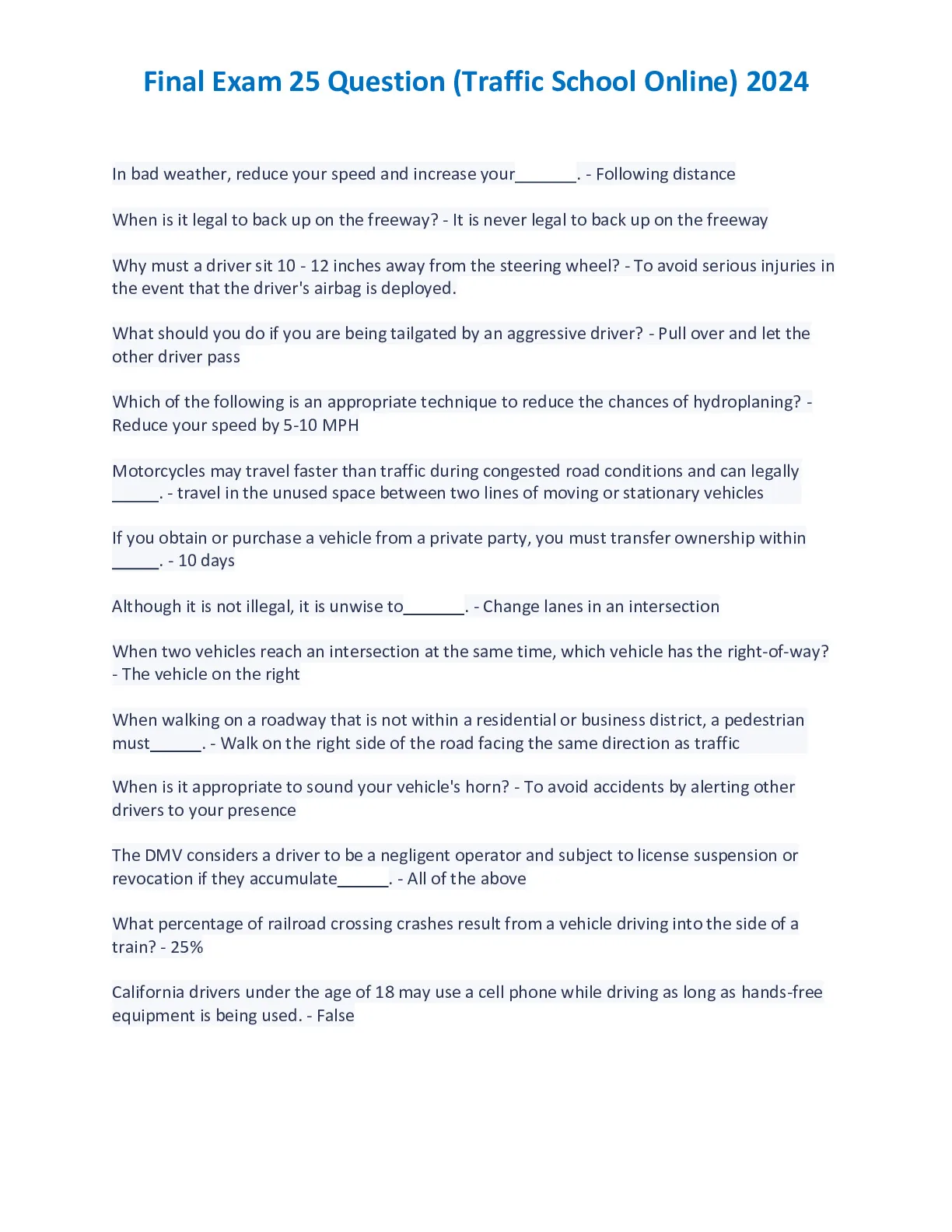 Final Exam 25 Question (Traffic School Online) 2024

In bad weather, reduce your speed and increase your_______. - Following distance

When is it legal to back up on the freeway? - It is never legal to back up on the freeway

Why must a driver sit 10 - 12 inches away from the steering wheel? - To avoid serious injuries in the event that the driver's airbag is deployed.

What should you do if you are being tailgated by an aggressive driver? - Pull over and let the other driver pass

Which of the following is an appropriate technique to reduce the chances of hydroplaning? - Reduce your speed by 5-10 MPH

Motorcycles may travel faster than traffic during congested road conditions and can legally _____. - travel in the unused space between two lines of moving or stationary vehicles

If you obtain or purchase a vehicle from a private party, you must transfer ownership within _____. - 10 days

Although it is not illegal, it is unwise to_______. - Change lanes in an intersection

When two vehicles reach an intersection at the same time, which vehicle has the right-of-way? - The vehicle on the right

When walking on a roadway that is not within a residential or business district, a pedestrian must______. - Walk on the right side of the road facing the same direction as traffic

When is it appropriate to sound your vehicle's horn? - To avoid accidents by alerting other drivers to your presence

The DMV considers a driver to be a negligent operator and subject to license suspension or revocation if they accumulate______. - All of the above

What percentage of railroad crossing crashes result from a vehicle driving into the side of a train? - 25%

California drivers under the age of 18 may use a cell phone while driving as long as hands-free equipment is being used. - False